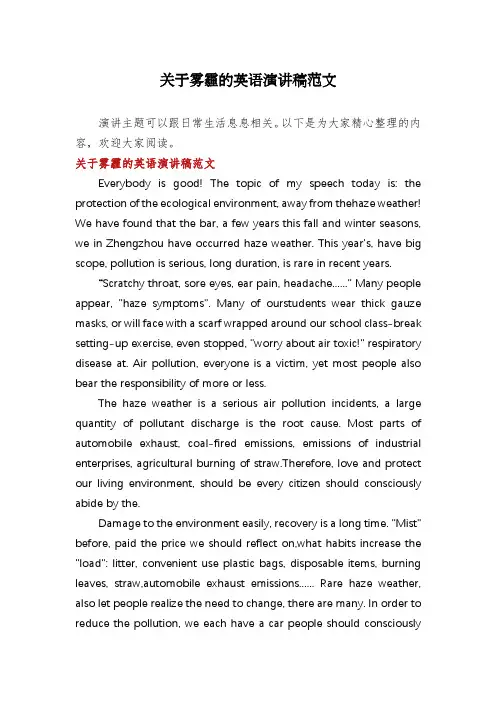 关于雾霾的英语演讲稿范文

演讲主题可以跟日常生活息息相关。以下是为大家精心整理的内容，欢迎大家阅读。

关于雾霾的英语演讲稿范文

Everybody is good! The topic of my speech today is: the protection of the ecological environment, away from thehaze weather! We have found that the bar, a few years this fall and winter seasons, we in Zhengzhou have occurred haze weather. This year's, have big scope, pollution is serious, long duration, is rare in recent years.

"Scratchy throat, sore eyes, ear pain, headache......" Many people appear, "haze symptoms". Many of ourstudents wear thick gauze masks, or will face with a scarf wrapped around our school class-break setting-up exercise, even stopped, "worry about air toxic!" respiratory disease at. Air pollution, everyone is a victim, yet most people also bear the responsibility of more or less.

The haze weather is a serious air pollution incidents, a large quantity of pollutant discharge is the root cause. Most parts of automobile exhaust, coal-fired emissions, emissions of industrial enterprises, agricultural burning of straw.Therefore, love and protect our living environment, should be every citizen should consciously abide by the.

Damage to the environment easily, recovery is a long time. "Mist" before, paid the price we should reflect on,what habits increase the "load": litter, convenient use plastic bags, disposable items, burning leaves, straw,automobile exhaust emissions...... Rare haze weather, also let people realize the need to change, there are many. In order to reduce the pollution, we each have a car people should consciously